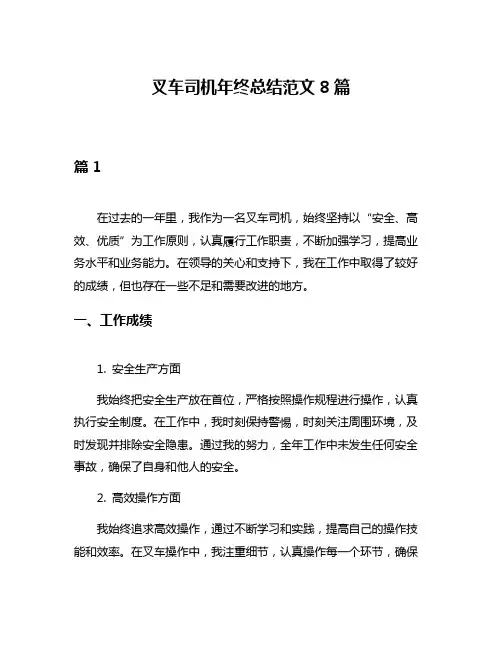 叉车司机年终总结范文 8 篇

篇 1

在过去的一年里，我作为一名叉车司机，始终坚持以“安全、高效、优质”为工作原则，认真履行工作职责，不断加强学习，提高业务水平和业务能力。在领导的关心和支持下，我在工作中取得了较好的成绩，但也存在一些不足和需要改进的地方。

一、工作成绩

1. 安全生产方面

我始终把安全生产放在首位，严格按照操作规程进行操作，认真执行安全制度。在工作中，我时刻保持警惕，时刻关注周围环境，及时发现并排除安全隐患。通过我的努力，全年工作中未发生任何安全事故，确保了自身和他人的安全。

2. 高效操作方面

我始终追求高效操作，通过不断学习和实践，提高自己的操作技能和效率。在叉车操作中，我注重细节，认真操作每一个环节，确保